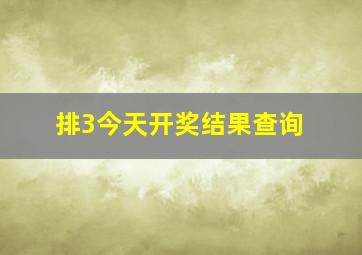 排3今天开奖结果查询